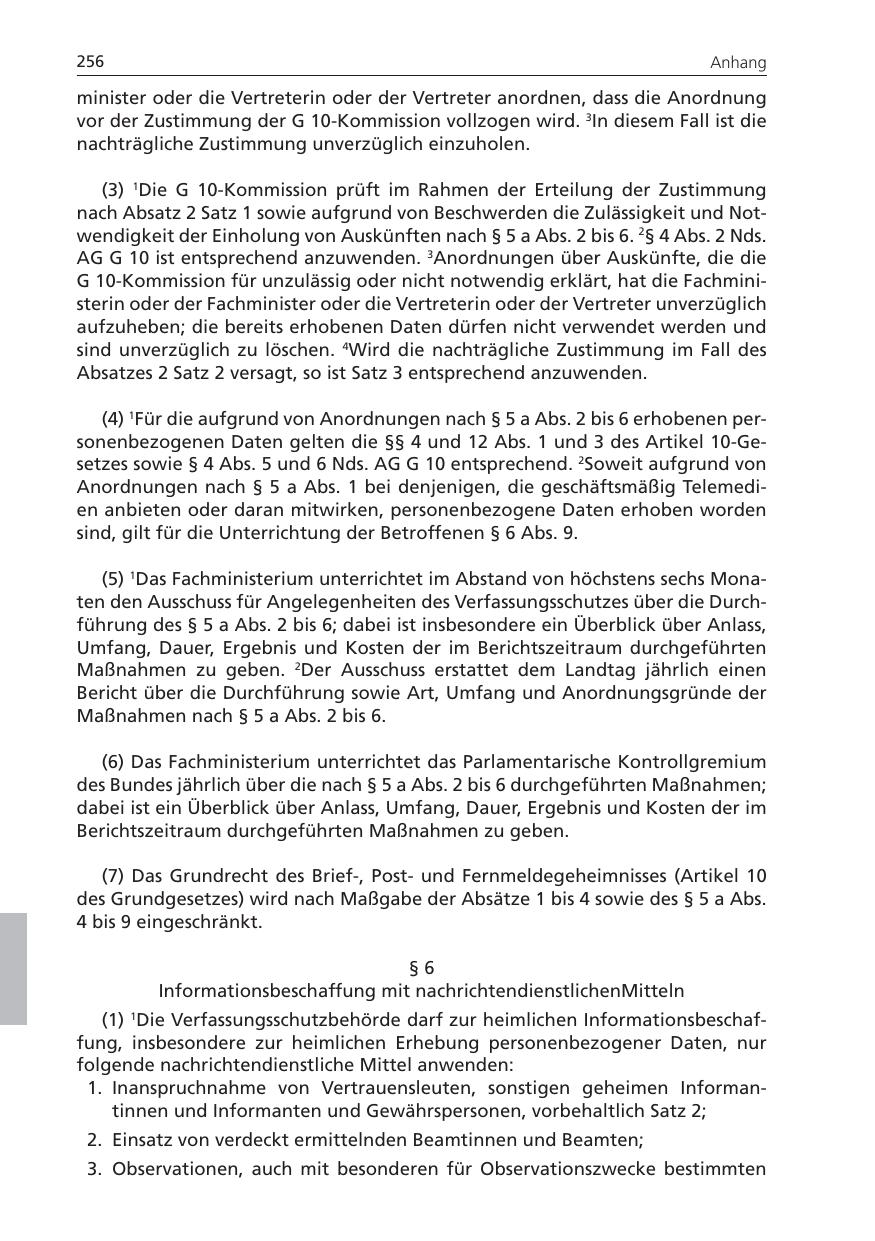 256 Anhang

minister oder die Vertreterin oder der Vertreter anordnen, dass die Anordnung vor der Zustimmung der G 10-Kommission vollzogen wird. $^3$In diesem Fall ist die nachträgliche Zustimmung unverzüglich einzuholen.

(3) $^1$Die G 10-Kommission prüft im Rahmen der Erteilung der Zustimmung nach Absatz 2 Satz 1 sowie aufgrund von Beschwerden die Zulässigkeit und Notwendigkeit der Einholung von Auskünften nach § 5 a Abs. 2 bis 6. $^2$§ 4 Abs. 2 Nds. AG G 10 ist entsprechend anzuwenden. $^3$Anordnungen über Auskünfte, die die G 10-Kommission für unzulässig oder nicht notwendig erklärt, hat die Fachministerin oder der Fachminister oder die Vertreterin oder der Vertreter unverzüglich aufzuheben; die bereits erhobenen Daten dürfen nicht verwendet werden und sind unverzüglich zu löschen. $^4$Wird die nachträgliche Zustimmung im Fall des Absatzes 2 Satz 2 versagt, so ist Satz 3 entsprechend anzuwenden.

(4) $^1$Für die aufgrund von Anordnungen nach § 5 a Abs. 2 bis 6 erhobenen personenbezogenen Daten gelten die §§ 4 und 12 Abs. 1 und 3 des Artikel 10-Gesetzes sowie § 4 Abs. 5 und 6 Nds. AG G 10 entsprechend. $^2$Soweit aufgrund von Anordnungen nach § 5 a Abs. 1 bei denjenigen, die geschäftsmäßig Telemedien anbieten oder daran mitwirken, personenbezogene Daten erhoben worden sind, gilt für die Unterrichtung der Betroffenen § 6 Abs. 9.

(5) $^1$Das Fachministerium unterrichtet im Abstand von höchstens sechs Monaten den Ausschuss für Angelegenheiten des Verfassungsschutzes über die Durchführung des § 5 a Abs. 2 bis 6; dabei ist insbesondere ein Überblick über Anlass, Umfang, Dauer, Ergebnis und Kosten der im Berichtszeitraum durchgeführten Maßnahmen zu geben. $^2$Der Ausschuss erstattet dem Landtag jährlich einen Bericht über die Durchführung sowie Art, Umfang und Anordnungsgründe der Maßnahmen nach § 5 a Abs. 2 bis 6.

(6) Das Fachministerium unterrichtet das Parlamentarische Kontrollgremium des Bundes jährlich über die nach § 5 a Abs. 2 bis 6 durchgeführten Maßnahmen; dabei ist ein Überblick über Anlass, Umfang, Dauer, Ergebnis und Kosten der im Berichtszeitraum durchgeführten Maßnahmen zu geben.

(7) Das Grundrecht des Brief-, Post- und Fernmeldegeheimnisses (Artikel 10 des Grundgesetzes) wird nach Maßgabe der Absätze 1 bis 4 sowie des § 5 a Abs. 4 bis 9 eingeschränkt.

§ 6
Informationsbeschaffung mit nachrichtendienstlichenMitteln

(1) $^1$Die Verfassungsschutzbehörde darf zur heimlichen Informationsbeschaffung, insbesondere zur heimlichen Erhebung personenbezogener Daten, nur folgende nachrichtendienstliche Mittel anwenden:
1. Inanspruchnahme von Vertrauensleuten, sonstigen geheimen Informantinnen und Informanten und Gewährspersonen, vorbehaltlich Satz 2;
2. Einsatz von verdeckt ermittelnden Beamtinnen und Beamten;
3. Observationen, auch mit besonderen für Observationszwecke bestimmten